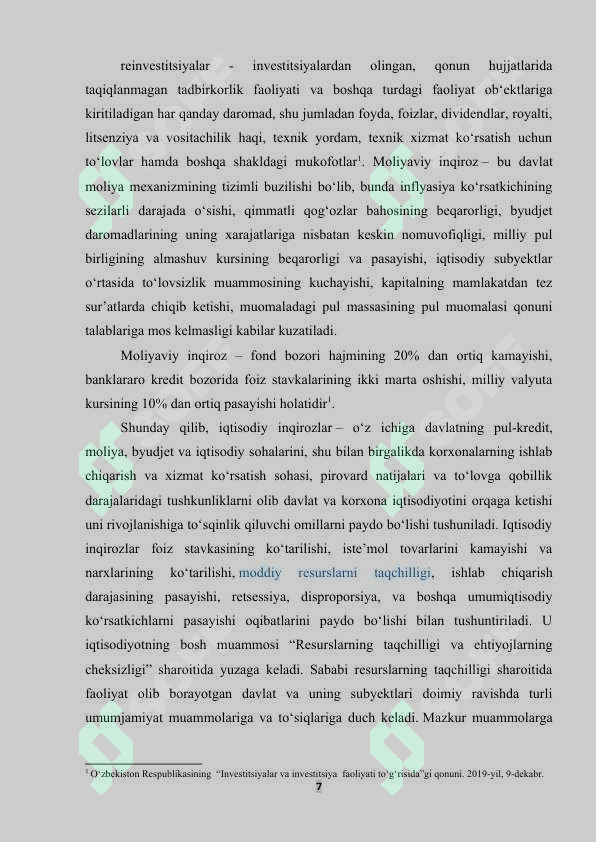 reinvestitsiyalar - investitsiyalardan olingan, qonun hujjatlarida taqiqlanmagan tadbirkorlik faoliyati va boshqa turdagi faoliyat ob‘ektlariga kiritiladigan har qanday daromad, shu jumladan foyda, foizlar, dividendlar, royalti, litsenziya va vositachilik haqi, texnik yordam, texnik xizmat ko‘rsatish uchun to‘lovlar hamda boshqa shakldagi mukofotlar$^1$. Moliyaviy inqiroz – bu davlat moliya mexanizmining tizimli buzilishi bo‘lib, bunda inflyasiya ko‘rsatkichining sezilarli darajada o‘sishi, qimmatli qog‘ozlar bahosining beqarorligi, byudjet daromadlarining uning xarajatlariga nisbatan keskin nomuvofiqligi, milliy pul birligining almashuv kursining beqarorligi va pasayishi, iqtisodiy subyektlar o‘rtasida to‘lovsizlik muammosining kuchayishi, kapitalning mamlakatdan tez sur’atlarda chiqib ketishi, muomaladagi pul massasining pul muomalasi qonuni talablariga mos kelmasligi kabilar kuzatiladi.

Moliyaviy inqiroz – fond bozori hajmining 20% dan ortiq kamayishi, banklararo kredit bozorida foiz stavkalarining ikki marta oshishi, milliy valyuta kursining 10% dan ortiq pasayishi holatidir$^1$.

Shunday qilib, iqtisodiy inqirozlar – o‘z ichiga davlatning pul-kredit, moliya, byudjet va iqtisodiy sohalarini, shu bilan birgalikda korxonalarning ishlab chiqarish va xizmat ko‘rsatish sohasi, pirovard natijalari va to‘lovga qobillik darajalaridagi tushkunliklarni olib davlat va korxona iqtisodiyotini orqaga ketishi uni rivojlanishiga to‘sqinlik qiluvchi omillarni paydo bo‘lishi tushuniladi. Iqtisodiy inqirozlar foiz stavkasining ko‘tarilishi, iste’mol tovarlarini kamayishi va narxlarining ko‘tarilishi, moddiy resurslarni taqchilligi, ishlab chiqarish darajasining pasayishi, retsessiya, disproporsiya, va boshqa umumiqtisodiy ko‘rsatkichlarni pasayishi oqibatlarini paydo bo‘lishi bilan tushuntiriladi. U iqtisodiyotning bosh muammosi “Resurslarning taqchilligi va ehtiyojlarning cheksizligi” sharoitida yuzaga keladi. Sababi resurslarning taqchilligi sharoitida faoliyat olib borayotgan davlat va uning subyektlari doimiy ravishda turli umumjamiyat muammolariga va to‘siqlariga duch keladi. Mazkur muammolarga

$^1$ O‘zbekiston Respublikasining “Investitsiyalar va investitsiya faoliyati to‘g‘risida”gi qonuni. 2019-yil, 9-dekabr.

7